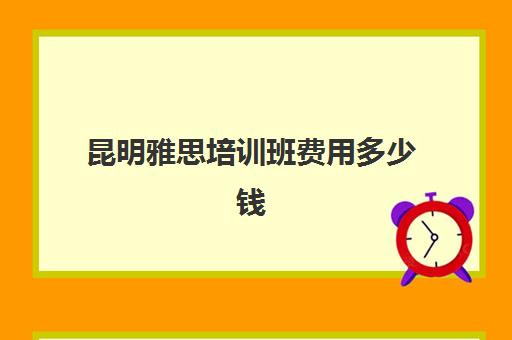 昆明雅思培训班费用多少钱